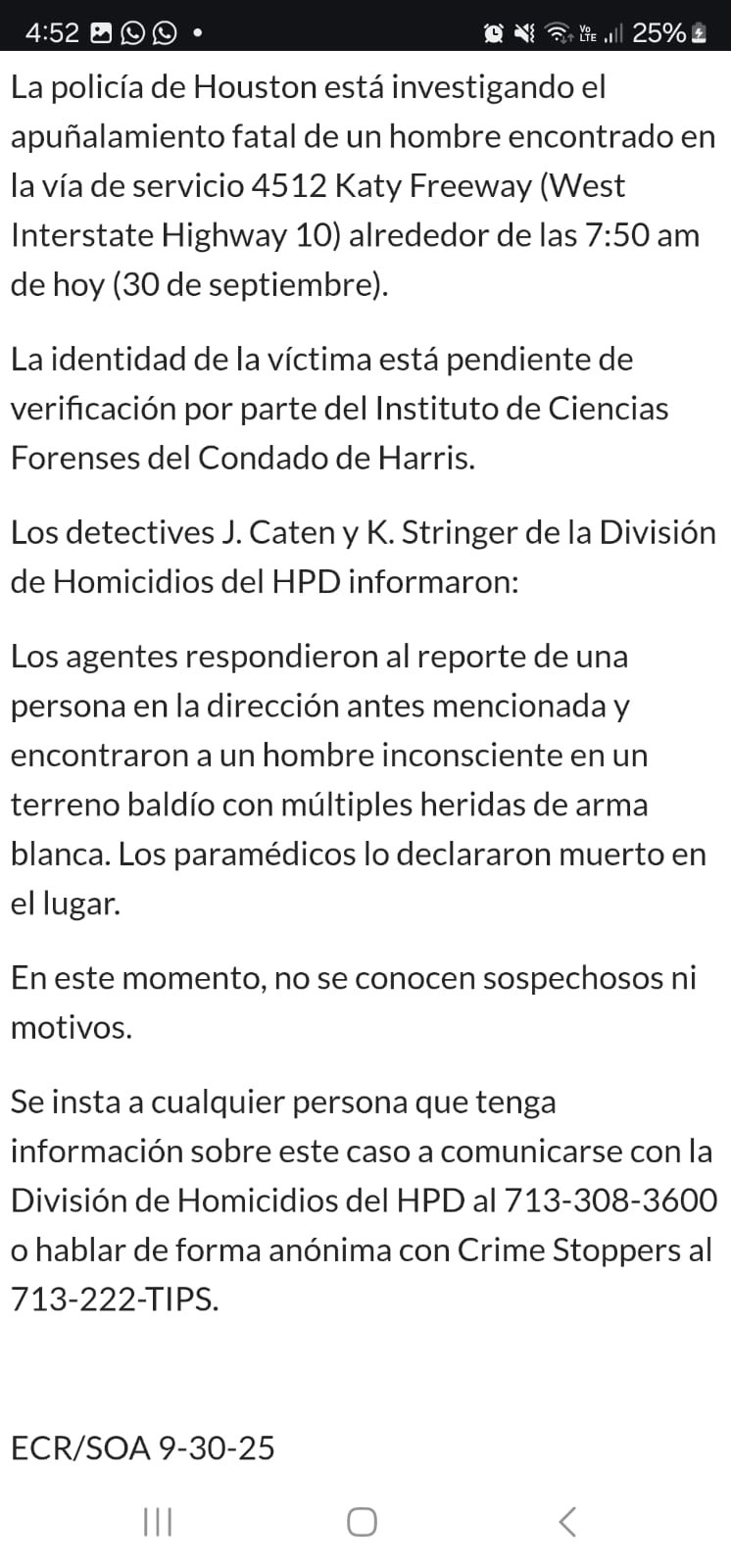 4:52 • Vo LTE 25%

La policía de Houston está investigando el apuñalamiento fatal de un hombre encontrado en la vía de servicio 4512 Katy Freeway (West Interstate Highway 10) alrededor de las 7:50 am de hoy (30 de septiembre).

La identidad de la víctima está pendiente de verificación por parte del Instituto de Ciencias Forenses del Condado de Harris.

Los detectives J. Caten y K. Stringer de la División de Homicidios del HPD informaron:

Los agentes respondieron al reporte de una persona en la dirección antes mencionada y encontraron a un hombre inconsciente en un terreno baldío con múltiples heridas de arma blanca. Los paramédicos lo declararon muerto en el lugar.

En este momento, no se conocen sospechosos ni motivos.

Se insta a cualquier persona que tenga información sobre este caso a comunicarse con la División de Homicidios del HPD al 713-308-3600 o hablar de forma anónima con Crime Stoppers al 713-222-TIPS.

ECR/SOA 9-30-25